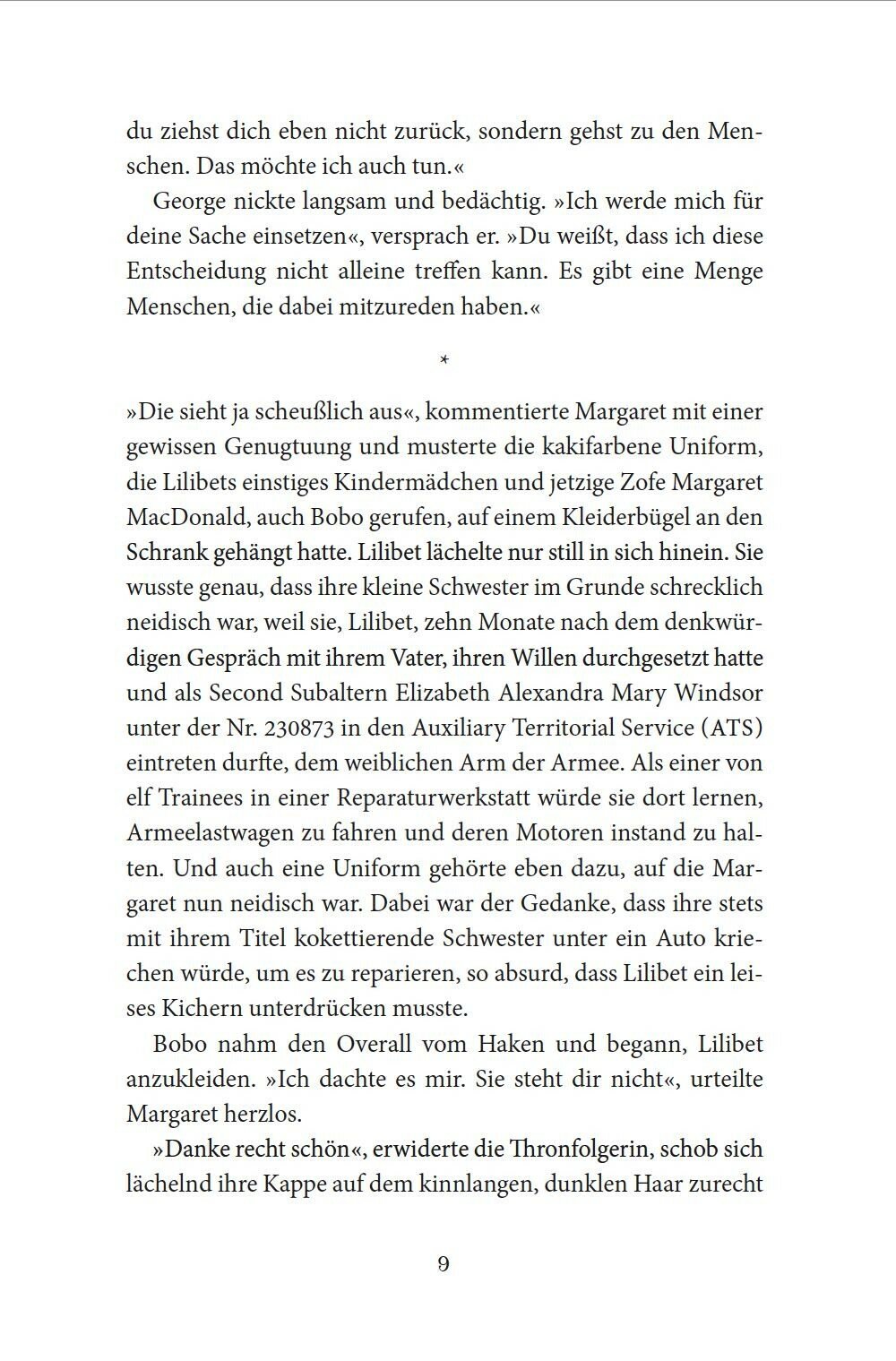 du ziehst dich eben nicht zurück, sondern gehst zu den Menschen. Das möchte ich auch tun.«

George nickte langsam und bedächtig. »Ich werde mich für deine Sache einsetzen«, versprach er. »Du weißt, dass ich diese Entscheidung nicht alleine treffen kann. Es gibt eine Menge Menschen, die dabei mitzureden haben.«

*

»Die sieht ja scheußlich aus«, kommentierte Margaret mit einer gewissen Genugtuung und musterte die kakifarbene Uniform, die Lilibets einstiges Kindermädchen und jetzige Zofe Margaret MacDonald, auch Bobo gerufen, auf einem Kleiderbügel an den Schrank gehängt hatte. Lilibet lächelte nur still in sich hinein. Sie wusste genau, dass ihre kleine Schwester im Grunde schrecklich neidisch war, weil sie, Lilibet, zehn Monate nach dem denkwürdigen Gespräch mit ihrem Vater, ihren Willen durchgesetzt hatte und als Second Subaltern Elizabeth Alexandra Mary Windsor unter der Nr. 230873 in den Auxiliary Territorial Service (ATS) eintreten durfte, dem weiblichen Arm der Armee. Als einer von elf Trainees in einer Reparaturwerkstatt würde sie dort lernen, Armeelastwagen zu fahren und deren Motoren instand zu halten. Und auch eine Uniform gehörte eben dazu, auf die Margaret nun neidisch war. Dabei war der Gedanke, dass ihre stets mit ihrem Titel kokettierende Schwester unter ein Auto kriechen würde, um es zu reparieren, so absurd, dass Lilibet ein leises Kichern unterdrücken musste.

Bobo nahm den Overall vom Haken und begann, Lilibet anzukleiden. »Ich dachte es mir. Sie steht dir nicht«, urteilte Margaret herzlos.

»Danke recht schön«, erwiderte die Thronfolgerin, schob sich lächelnd ihre Kappe auf dem kinnlangen, dunklen Haar zurecht

9